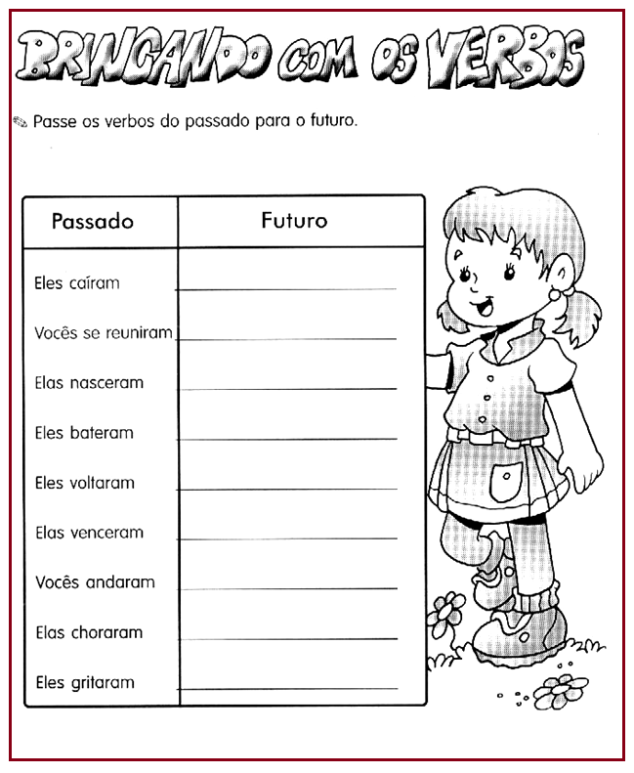 BRINCANDO COM OS VERBOS

Passe os verbos do passado para o futuro.

| Passado | Futuro |
|---|---|
| Eles caíram | ____ |
| Vocês se reuniram | ____ |
| Elas nasceram | ____ |
| Eles bateram | ____ |
| Eles voltaram | ____ |
| Elas venceram | ____ |
| Vocês andaram | ____ |
| Elas choraram | ____ |
| Eles gritaram | ____ |